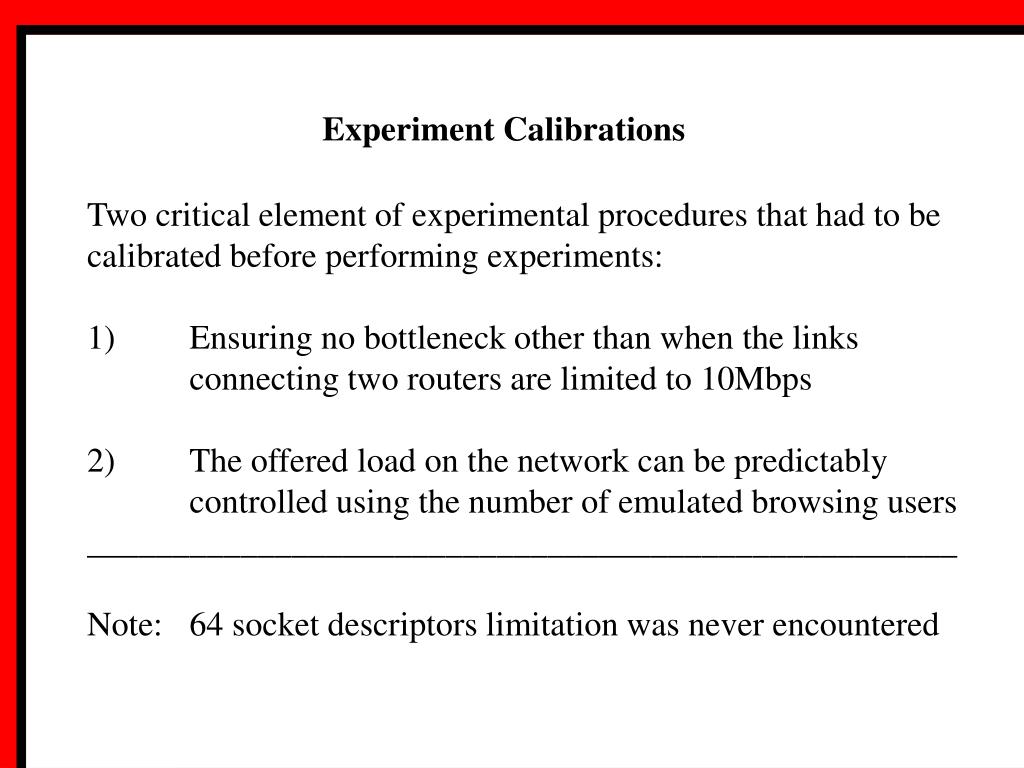 Experiment Calibrations

Two critical element of experimental procedures that had to be calibrated before performing experiments:

1) Ensuring no bottleneck other than when the links connecting two routers are limited to 10Mbps

2) The offered load on the network can be predictably controlled using the number of emulated browsing users

Note: 64 socket descriptors limitation was never encountered